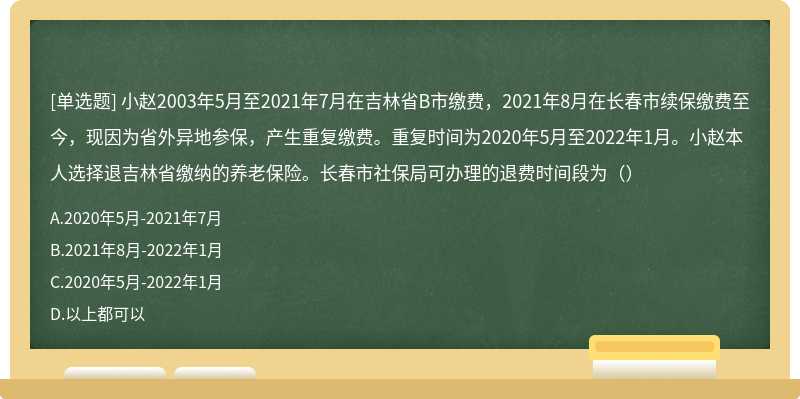 [单选题] 小赵2003年5月至2021年7月在吉林省B市缴费，2021年8月在长春市续保缴费至今，现因为省外异地参保，产生重复缴费。重复时间为2020年5月至2022年1月。小赵本人选择退吉林省缴纳的养老保险。长春市社保局可办理的退费时间段为（）

A.2020年5月-2021年7月

B.2021年8月-2022年1月

C.2020年5月-2022年1月

D.以上都可以